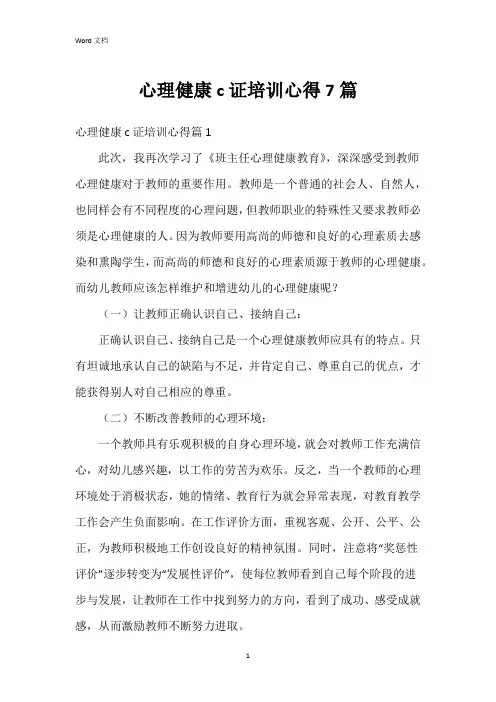 Word 文档

心理健康 c 证培训心得 7 篇

心理健康 c 证培训心得篇 1

此次，我再次学习了《班主任心理健康教育》，深深感受到教师心理健康对于教师的重要作用。教师是一个普通的社会人、自然人，也同样会有不同程度的心理问题，但教师职业的特殊性又要求教师必须是心理健康的人。因为教师要用高尚的师德和良好的心理素质去感染和熏陶学生，而高尚的师德和良好的心理素质源于教师的心理健康。而幼儿教师应该怎样维护和增进幼儿的心理健康呢？

（一）让教师正确认识自己、接纳自己：

正确认识自己、接纳自己是一个心理健康教师应具有的特点。只有坦诚地承认自己的缺陷与不足，并肯定自己、尊重自己的优点，才能获得别人对自己相应的尊重。

（二）不断改善教师的心理环境：

一个教师具有乐观积极的自身心理环境，就会对教师工作充满信心，对幼儿感兴趣，以工作的劳苦为欢乐。反之，当一个教师的心理环境处于消极状态，她的情绪、教育行为就会异常表现，对教育教学工作会产生负面影响。在工作评价方面，重视客观、公开、公平、公正，为教师积极地工作创设良好的精神氛围。同时，注意将“奖惩性评价”逐步转变为“发展性评价”，使每位教师看到自己每个阶段的进步与发展，让教师在工作中找到努力的方向，看到了成功、感受成就感，从而激励教师不断努力进取。

1